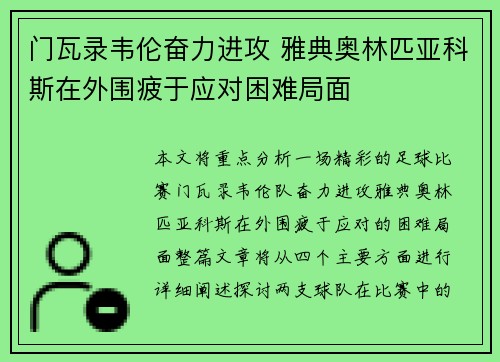 门瓦录韦伦奋力进攻 雅典奥林匹亚科斯在外围疲于应对困难局面

本文将重点分析一场精彩的足球比赛门瓦录韦伦队奋力进攻雅典奥林匹亚科斯在外围疲于应对的困难局面整篇文章将从四个主要方面进行详细阐述探讨两支球队在比赛中的